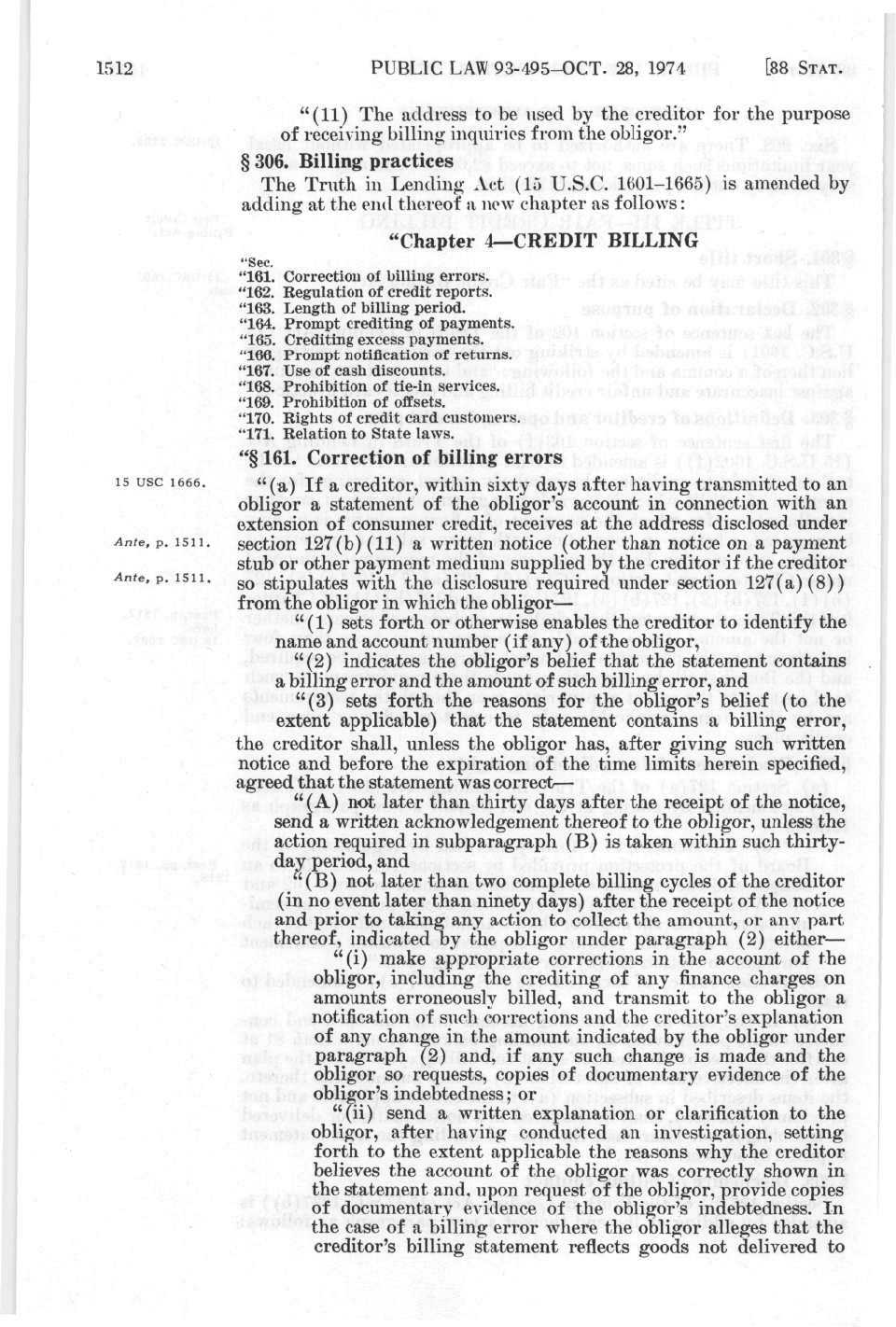 1512 PUBLIC LAW 93-495—OCT. 28, 1974 [88 STAT.

"(11) The address to be used by the creditor for the purpose of receiving billing inquiries from the obligor."

§ 306. Billing practices

The Truth in Lending Act (15 U.S.C. 1601–1665) is amended by adding at the end thereof a new chapter as follows:

"Chapter 4—CREDIT BILLING

"Sec.
"161. Correction of billing errors.
"162. Regulation of credit reports.
"163. Length of billing period.
"164. Prompt crediting of payments.
"165. Crediting excess payments.
"166. Prompt notification of returns.
"167. Use of cash discounts.
"168. Prohibition of tie-in services.
"169. Prohibition of offsets.
"170. Rights of credit card customers.
"171. Relation to State laws.

"§ 161. Correction of billing errors

15 USC 1666.

Ante, p. 1511.

Ante, p. 1511.

"(a) If a creditor, within sixty days after having transmitted to an obligor a statement of the obligor's account in connection with an extension of consumer credit, receives at the address disclosed under section 127(b)(11) a written notice (other than notice on a payment stub or other payment medium supplied by the creditor if the creditor so stipulates with the disclosure required under section 127(a)(8)) from the obligor in which the obligor—

"(1) sets forth or otherwise enables the creditor to identify the name and account number (if any) of the obligor,

"(2) indicates the obligor's belief that the statement contains a billing error and the amount of such billing error, and

"(3) sets forth the reasons for the obligor's belief (to the extent applicable) that the statement contains a billing error,

the creditor shall, unless the obligor has, after giving such written notice and before the expiration of the time limits herein specified, agreed that the statement was correct—

"(A) not later than thirty days after the receipt of the notice, send a written acknowledgement thereof to the obligor, unless the action required in subparagraph (B) is taken within such thirty-day period, and

"(B) not later than two complete billing cycles of the creditor (in no event later than ninety days) after the receipt of the notice and prior to taking any action to collect the amount, or any part thereof, indicated by the obligor under paragraph (2) either—

"(i) make appropriate corrections in the account of the obligor, including the crediting of any finance charges on amounts erroneously billed, and transmit to the obligor a notification of such corrections and the creditor's explanation of any change in the amount indicated by the obligor under paragraph (2) and, if any such change is made and the obligor so requests, copies of documentary evidence of the obligor's indebtedness; or

"(ii) send a written explanation or clarification to the obligor, after having conducted an investigation, setting forth to the extent applicable the reasons why the creditor believes the account of the obligor was correctly shown in the statement and, upon request of the obligor, provide copies of documentary evidence of the obligor's indebtedness. In the case of a billing error where the obligor alleges that the creditor's billing statement reflects goods not delivered to